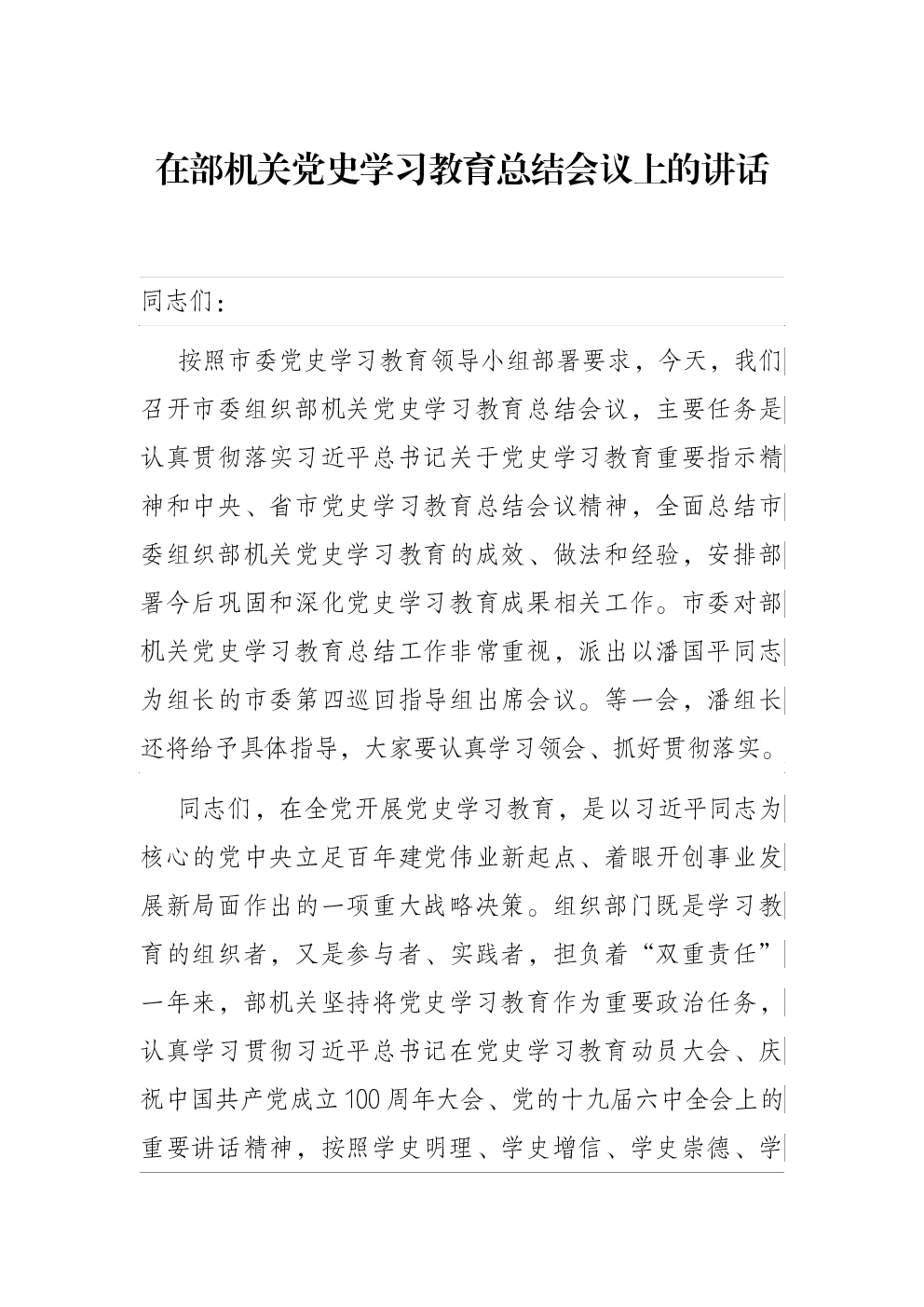 在部机关党史学习教育总结会议上的讲话

同志们：

按照市委党史学习教育领导小组部署要求，今天，我们召开市委组织部机关党史学习教育总结会议，主要任务是认真贯彻落实习近平总书记关于党史学习教育重要指示精神和中央、省市党史学习教育总结会议精神，全面总结市委组织部机关党史学习教育的成效、做法和经验，安排部署今后巩固和深化党史学习教育成果相关工作。市委对部机关党史学习教育总结工作非常重视，派出以潘国平同志为组长的市委第四巡回指导组出席会议。等一会，潘组长还将给予具体指导，大家要认真学习领会、抓好贯彻落实。

同志们，在全党开展党史学习教育，是以习近平同志为核心的党中央立足百年建党伟业新起点、着眼开创事业发展新局面作出的一项重大战略决策。组织部门既是学习教育的组织者，又是参与者、实践者，担负着“双重责任”一年来，部机关坚持将党史学习教育作为重要政治任务，认真学习贯彻习近平总书记在党史学习教育动员大会、庆祝中国共产党成立100周年大会、党的十九届六中全会上的重要讲话精神，按照学史明理、学史增信、学史崇德、学